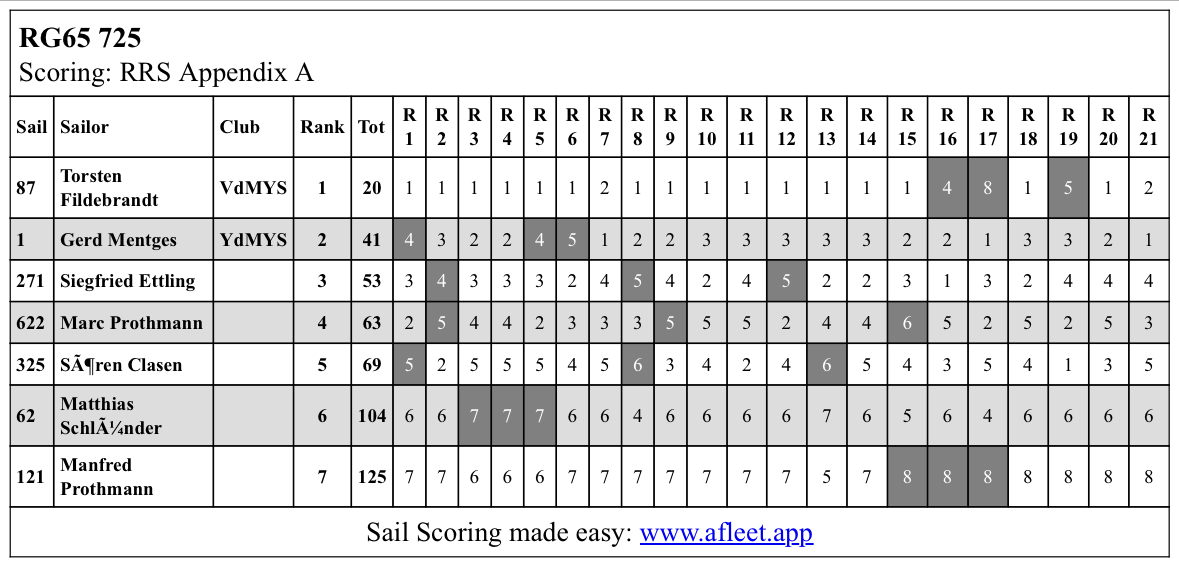 RG65 725
Scoring: RRS Appendix A

| Sail | Sailor | Club | Rank | Tot | R 1 | R 2 | R 3 | R 4 | R 5 | R 6 | R 7 | R 8 | R 9 | R 10 | R 11 | R 12 | R 13 | R 14 | R 15 | R 16 | R 17 | R 18 | R 19 | R 20 | R 21 |
|---|---|---|---|---|---|---|---|---|---|---|---|---|---|---|---|---|---|---|---|---|---|---|---|---|---|
| 87 | Torsten Fildebrandt | VdMYS | 1 | 20 | 1 | 1 | 1 | 1 | 1 | 1 | 2 | 1 | 1 | 1 | 1 | 1 | 1 | 1 | 1 | 4 | 8 | 1 | 5 | 1 | 2 |
| 1 | Gerd Mentges | YdMYS | 2 | 41 | 4 | 3 | 2 | 2 | 4 | 5 | 1 | 2 | 2 | 3 | 3 | 3 | 3 | 3 | 2 | 2 | 1 | 3 | 3 | 2 | 1 |
| 271 | Siegfried Ettling | | 3 | 53 | 3 | 4 | 3 | 3 | 3 | 2 | 4 | 5 | 4 | 2 | 4 | 5 | 2 | 2 | 3 | 1 | 3 | 2 | 4 | 4 | 4 |
| 622 | Marc Prothmann | | 4 | 63 | 2 | 5 | 4 | 4 | 2 | 3 | 3 | 3 | 5 | 5 | 5 | 2 | 4 | 4 | 6 | 5 | 2 | 5 | 2 | 5 | 3 |
| 325 | SÃ¶ren Clasen | | 5 | 69 | 5 | 2 | 5 | 5 | 5 | 4 | 5 | 6 | 3 | 4 | 2 | 4 | 6 | 5 | 4 | 3 | 5 | 4 | 1 | 3 | 5 |
| 62 | Matthias SchlÃ¼nder | | 6 | 104 | 6 | 6 | 7 | 7 | 7 | 6 | 6 | 4 | 6 | 6 | 6 | 6 | 7 | 6 | 5 | 6 | 4 | 6 | 6 | 6 | 6 |
| 121 | Manfred Prothmann | | 7 | 125 | 7 | 7 | 6 | 6 | 6 | 7 | 7 | 7 | 7 | 7 | 7 | 7 | 5 | 7 | 8 | 8 | 8 | 8 | 8 | 8 | 8 |

Sail Scoring made easy: www.afleet.app